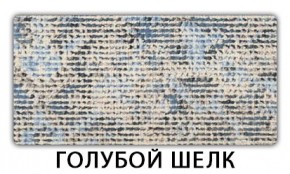 ГОЛУБОЙ ШЕЛК